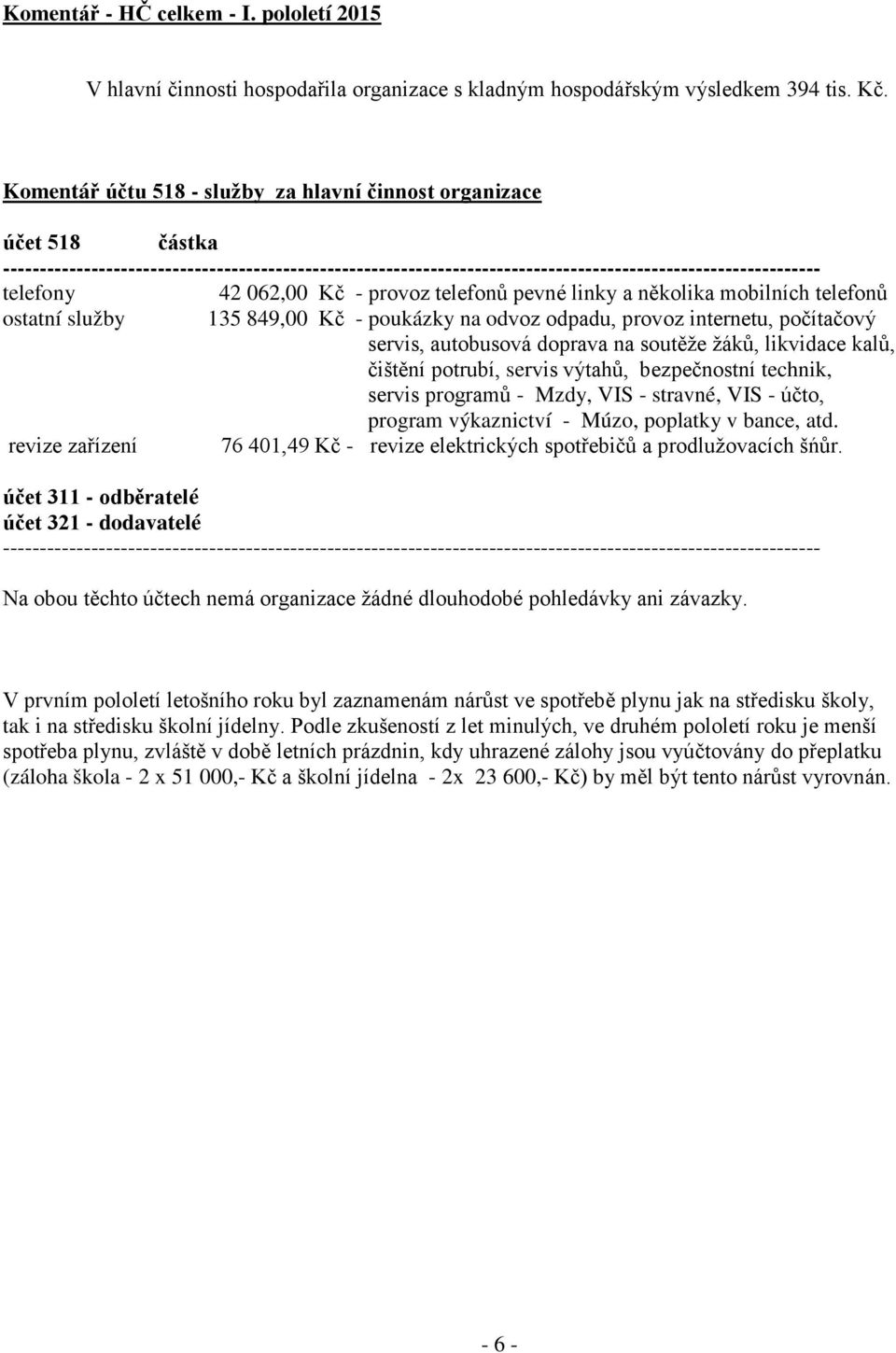 Komentář - HČ celkem - I. pololetí 2015

V hlavní činnosti hospodařila organizace s kladným hospodářským výsledkem 394 tis. Kč.

Komentář účtu 518 - služby za hlavní činnost organizace

účet 518 částka
--------------------------------------------------------------------------------------------------------------
telefony 42 062,00 Kč - provoz telefonů pevné linky a několika mobilních telefonů
ostatní služby 135 849,00 Kč - poukázky na odvoz odpadu, provoz internetu, počítačový servis, autobusová doprava na soutěže žáků, likvidace kalů, čištění potrubí, servis výtahů, bezpečnostní technik, servis programů - Mzdy, VIS - stravné, VIS - účto, program výkaznictví - Múzo, poplatky v bance, atd.
revize zařízení 76 401,49 Kč - revize elektrických spotřebičů a prodlužovacích šňůr.

účet 311 - odběratelé
účet 321 - dodavatelé
--------------------------------------------------------------------------------------------------------------
Na obou těchto účtech nemá organizace žádné dlouhodobé pohledávky ani závazky.

V prvním pololetí letošního roku byl zaznamenám nárůst ve spotřebě plynu jak na středisku školy, tak i na středisku školní jídelny. Podle zkušeností z let minulých, ve druhém pololetí roku je menší spotřeba plynu, zvláště v době letních prázdnin, kdy uhrazené zálohy jsou vyúčtovány do přeplatku (záloha škola - 2 x 51 000,- Kč a školní jídelna - 2x 23 600,- Kč) by měl být tento nárůst vyrovnán.

- 6 -